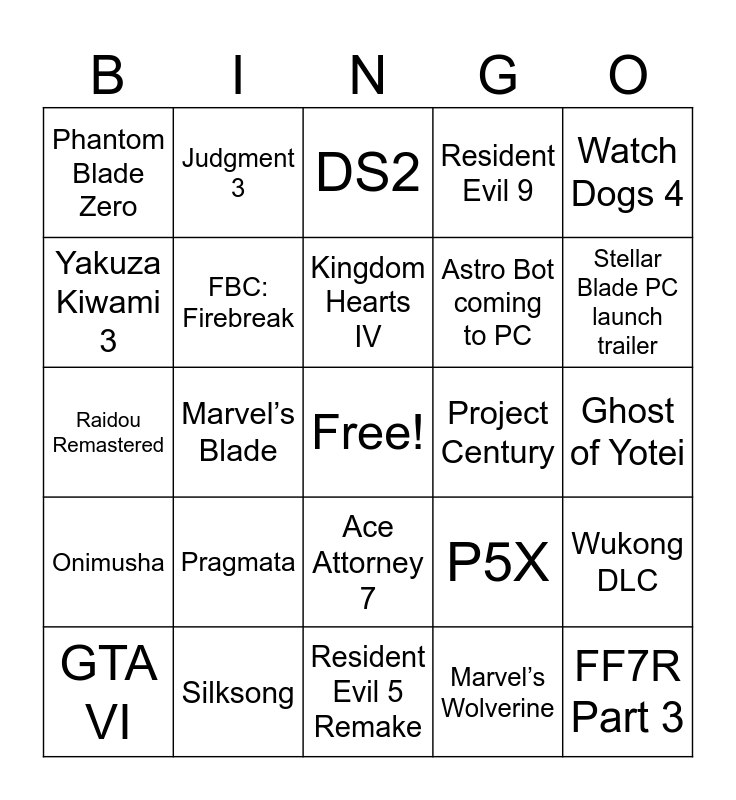 | B | I | N | G | O |
|---|---|---|---|---|
| Phantom Blade Zero | Judgment 3 | DS2 | Resident Evil 9 | Watch Dogs 4 |
| Yakuza Kiwami 3 | FBC: Firebreak | Kingdom Hearts IV | Astro Bot coming to PC | Stellar Blade PC launch trailer |
| Raidou Remastered | Marvel's Blade | Free! | Project Century | Ghost of Yotei |
| Onimusha | Pragmata | Ace Attorney 7 | P5X | Wukong DLC |
| GTA VI | Silksong | Resident Evil 5 Remake | Marvel's Wolverine | FF7R Part 3 |